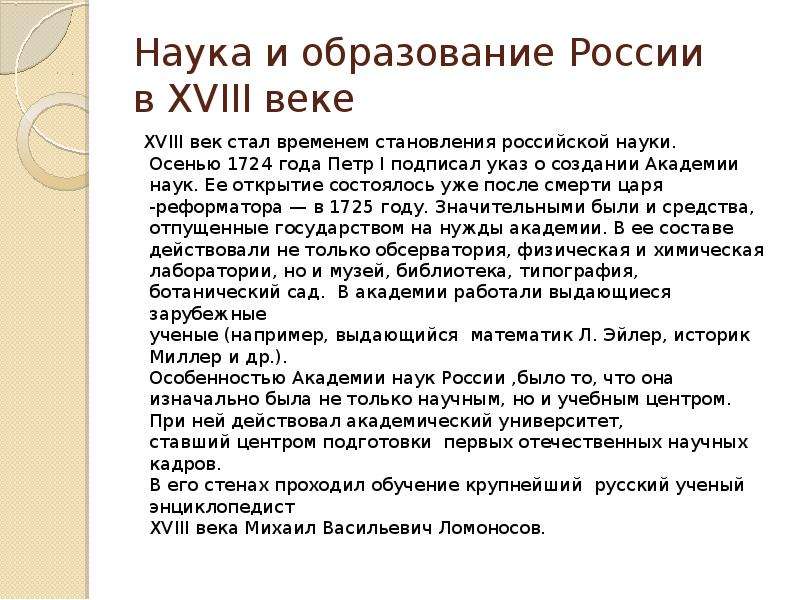 Наука и образование России в XVIII веке

XVIII век стал временем становления российской науки. Осенью 1724 года Петр I подписал указ о создании Академии наук. Ее открытие состоялось уже после смерти царя -реформатора — в 1725 году. Значительными были и средства, отпущенные государством на нужды академии. В ее составе действовали не только обсерватория, физическая и химическая лаборатории, но и музей, библиотека, типография, ботанический сад. В академии работали выдающиеся зарубежные
ученые (например, выдающийся математик Л. Эйлер, историк Миллер и др.).
Особенностью Академии наук России ,было то, что она изначально была не только научным, но и учебным центром. При ней действовал академический университет, ставший центром подготовки первых отечественных научных кадров.
В его стенах проходил обучение крупнейший русский ученый энциклопедист
XVIII века Михаил Васильевич Ломоносов.